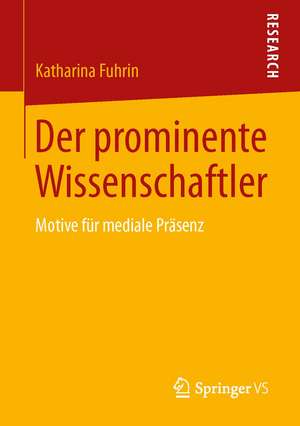 RESEARCH

Katharina Fuhrin

Der prominente Wissenschaftler

Motive für mediale Präsenz

Springer VS